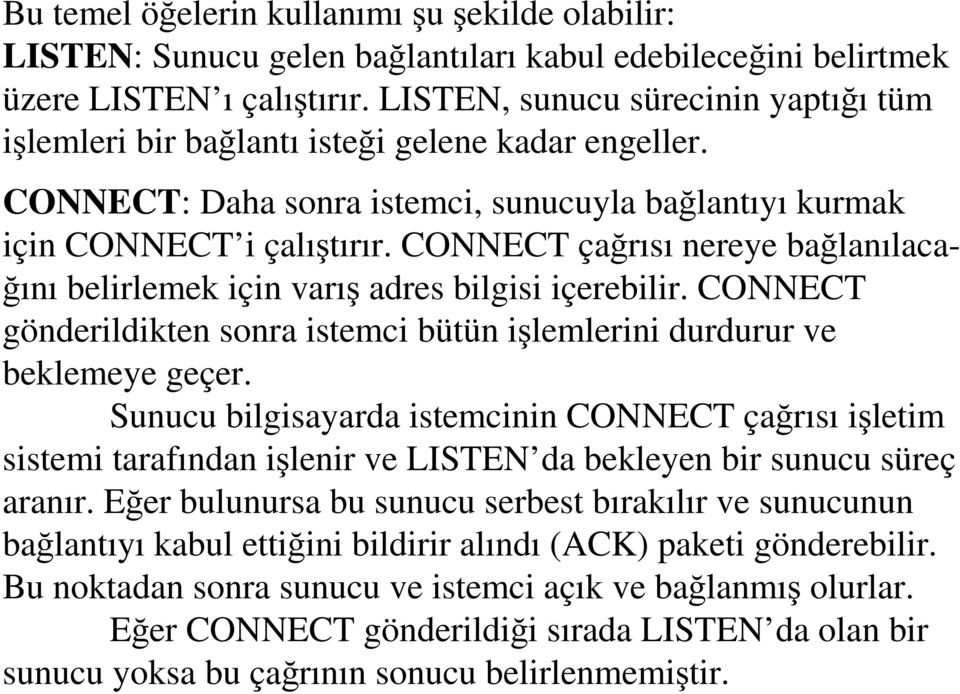 Bu temel öğelerin kullanımı şu şekilde olabilir:
LISTEN: Sunucu gelen bağlantıları kabul edebileceğini belirtmek üzere LISTEN'ı çalıştırır. LISTEN, sunucu sürecinin yaptığı tüm işlemleri bir bağlantı isteği gelene kadar engeller.

CONNECT: Daha sonra istemci, sunucuyla bağlantıyı kurmak için CONNECT'i çalıştırır. CONNECT çağrısı nereye bağlanılacağını belirlemek için varış adres bilgisi içerebilir. CONNECT gönderildikten sonra istemci bütün işlemlerini durdurur ve beklemeye geçer.

Sunucu bilgisayarda istemcinin CONNECT çağrısı işletim sistemi tarafından işlenir ve LISTEN'da bekleyen bir sunucu süreç aranır. Eğer bulunursa bu sunucu serbest bırakılır ve sunucunun bağlantıyı kabul ettiğini bildirir alındı (ACK) paketi gönderebilir. Bu noktadan sonra sunucu ve istemci açık ve bağlanmış olurlar.

Eğer CONNECT gönderildiği sırada LISTEN'da olan bir sunucu yoksa bu çağrının sonucu belirlenmemiştir.